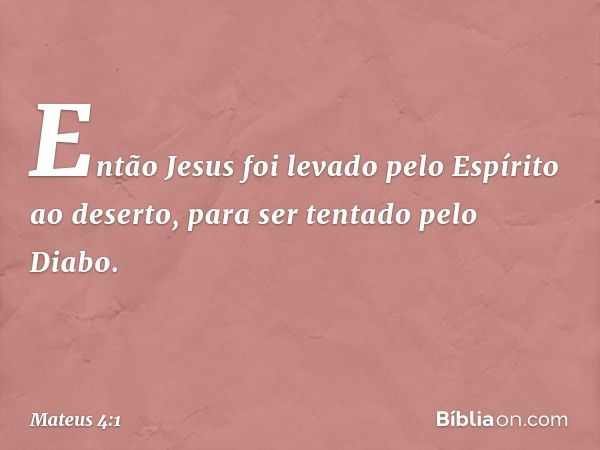 Então Jesus foi levado pelo Espírito ao deserto, para ser tentado pelo Diabo.

Mateus 4:1

Bíbliaon.com